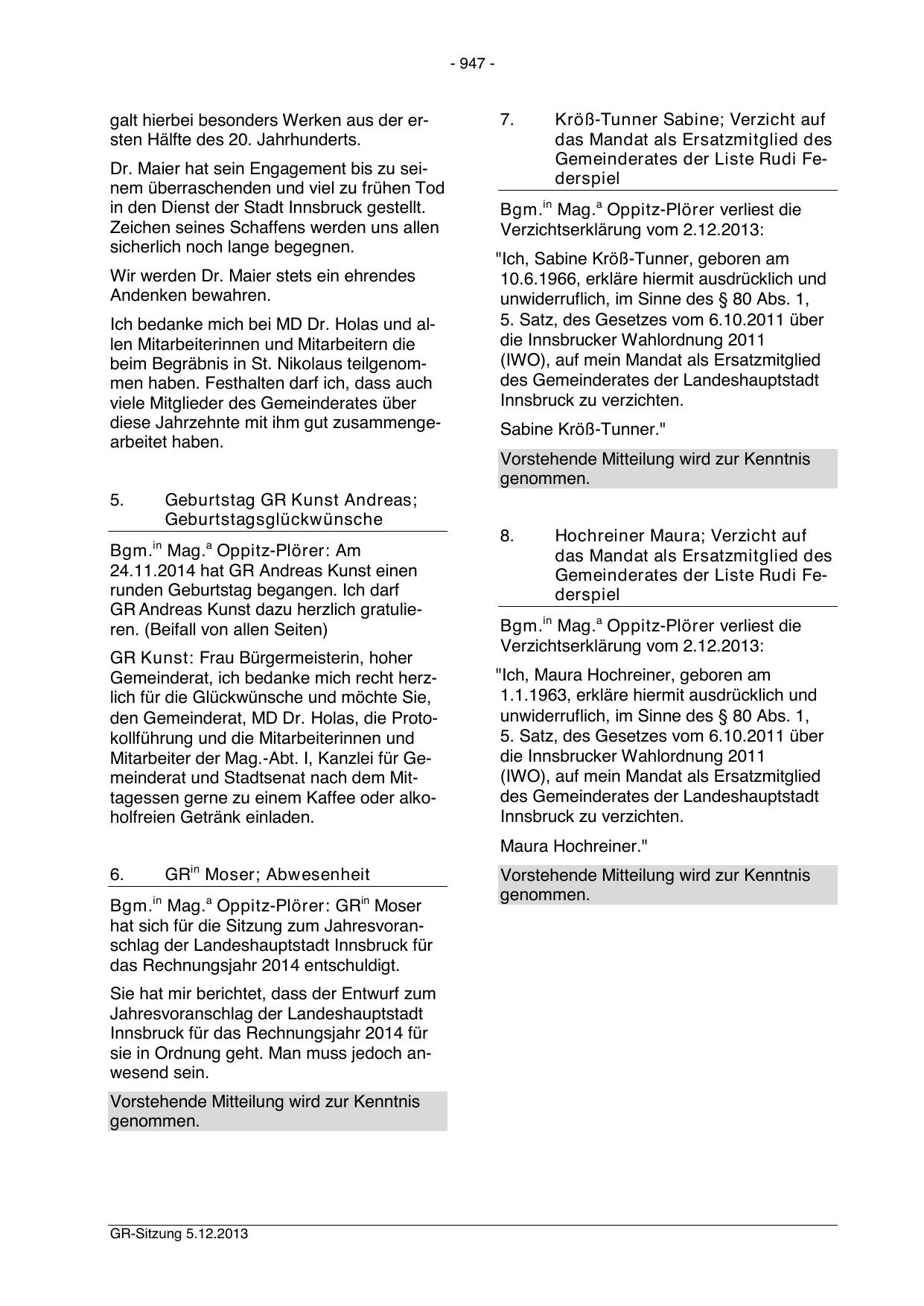 - 947 -

galt hierbei besonders Werken aus der ersten Hälfte des 20. Jahrhunderts.

Dr. Maier hat sein Engagement bis zu seinem überraschenden und viel zu frühen Tod in den Dienst der Stadt Innsbruck gestellt. Zeichen seines Schaffens werden uns allen sicherlich noch lange begegnen.

Wir werden Dr. Maier stets ein ehrendes Andenken bewahren.

Ich bedanke mich bei MD Dr. Holas und allen Mitarbeiterinnen und Mitarbeitern die beim Begräbnis in St. Nikolaus teilgenommen haben. Festhalten darf ich, dass auch viele Mitglieder des Gemeinderates über diese Jahrzehnte mit ihm gut zusammengearbeitet haben.

5. Geburtstag GR Kunst Andreas; Geburtstagsglückwünsche

Bgm.$^{in}$ Mag.$^{a}$ Oppitz-Plörer: Am 24.11.2014 hat GR Andreas Kunst einen runden Geburtstag begangen. Ich darf GR Andreas Kunst dazu herzlich gratulieren. (Beifall von allen Seiten)

GR Kunst: Frau Bürgermeisterin, hoher Gemeinderat, ich bedanke mich recht herzlich für die Glückwünsche und möchte Sie, den Gemeinderat, MD Dr. Holas, die Protokollführung und die Mitarbeiterinnen und Mitarbeiter der Mag.-Abt. I, Kanzlei für Gemeinderat und Stadtsenat nach dem Mittagessen gerne zu einem Kaffee oder alkoholfreien Getränk einladen.

6. GR$^{in}$ Moser; Abwesenheit

Bgm.$^{in}$ Mag.$^{a}$ Oppitz-Plörer: GR$^{in}$ Moser hat sich für die Sitzung zum Jahresvoranschlag der Landeshauptstadt Innsbruck für das Rechnungsjahr 2014 entschuldigt.

Sie hat mir berichtet, dass der Entwurf zum Jahresvoranschlag der Landeshauptstadt Innsbruck für das Rechnungsjahr 2014 für sie in Ordnung geht. Man muss jedoch anwesend sein.

Vorstehende Mitteilung wird zur Kenntnis genommen.

7. Kröß-Tunner Sabine; Verzicht auf das Mandat als Ersatzmitglied des Gemeinderates der Liste Rudi Federspiel

Bgm.$^{in}$ Mag.$^{a}$ Oppitz-Plörer verliest die Verzichtserklärung vom 2.12.2013:

"Ich, Sabine Kröß-Tunner, geboren am 10.6.1966, erkläre hiermit ausdrücklich und unwiderruflich, im Sinne des § 80 Abs. 1, 5. Satz, des Gesetzes vom 6.10.2011 über die Innsbrucker Wahlordnung 2011 (IWO), auf mein Mandat als Ersatzmitglied des Gemeinderates der Landeshauptstadt Innsbruck zu verzichten.

Sabine Kröß-Tunner."

Vorstehende Mitteilung wird zur Kenntnis genommen.

8. Hochreiner Maura; Verzicht auf das Mandat als Ersatzmitglied des Gemeinderates der Liste Rudi Federspiel

Bgm.$^{in}$ Mag.$^{a}$ Oppitz-Plörer verliest die Verzichtserklärung vom 2.12.2013:

"Ich, Maura Hochreiner, geboren am 1.1.1963, erkläre hiermit ausdrücklich und unwiderruflich, im Sinne des § 80 Abs. 1, 5. Satz, des Gesetzes vom 6.10.2011 über die Innsbrucker Wahlordnung 2011 (IWO), auf mein Mandat als Ersatzmitglied des Gemeinderates der Landeshauptstadt Innsbruck zu verzichten.

Maura Hochreiner."

Vorstehende Mitteilung wird zur Kenntnis genommen.

GR-Sitzung 5.12.2013